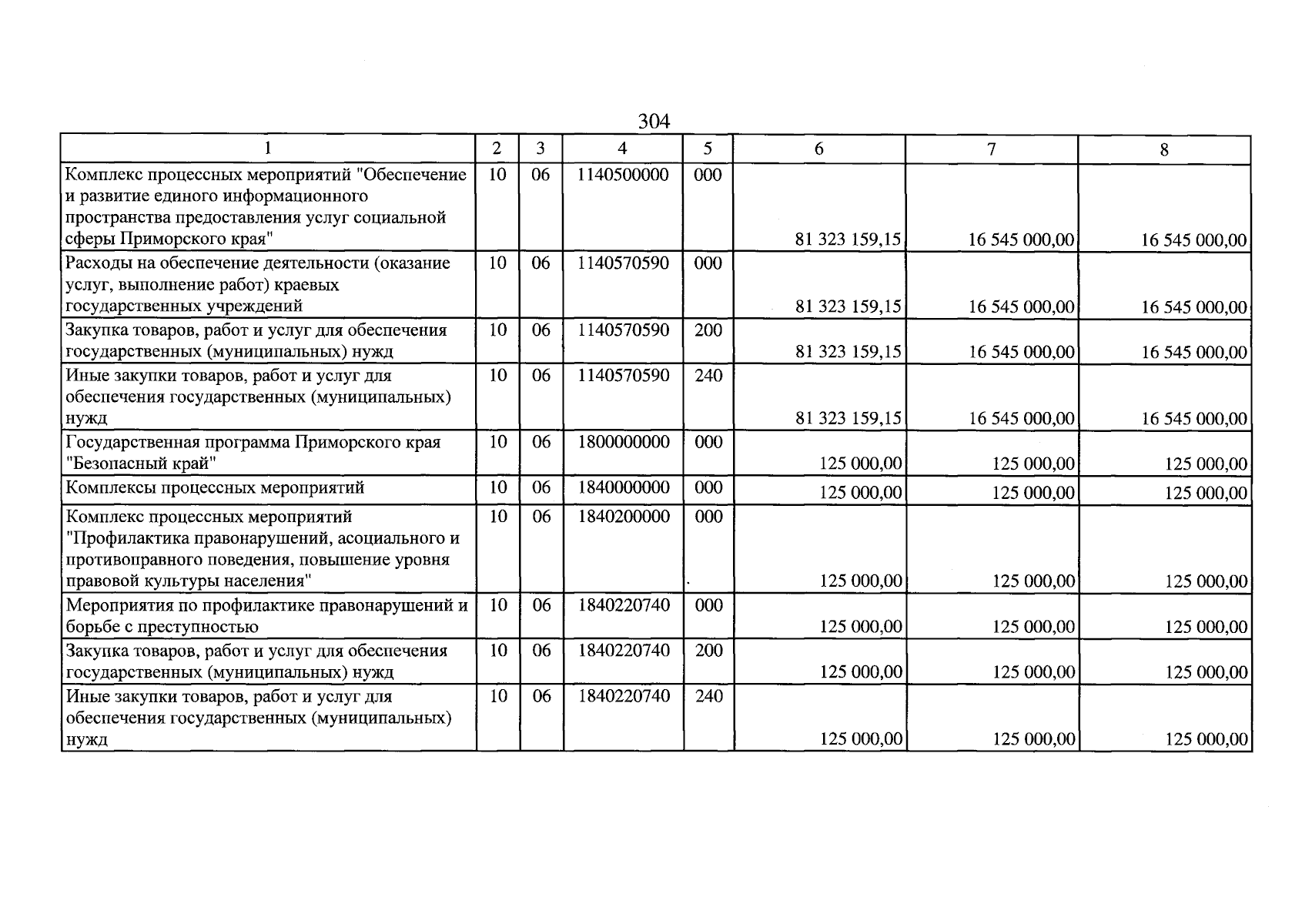 304

| 1 | 2 | 3 | 4 | 5 | 6 | 7 | 8 |
|---|---|---|---|---|---|---|---|
| Комплекс процессных мероприятий "Обеспечение и развитие единого информационного пространства предоставления услуг социальной сферы Приморского края" | 10 | 06 | 1140500000 | 000 | 81 323 159,15 | 16 545 000,00 | 16 545 000,00 |
| Расходы на обеспечение деятельности (оказание услуг, выполнение работ) краевых государственных учреждений | 10 | 06 | 1140570590 | 000 | 81 323 159,15 | 16 545 000,00 | 16 545 000,00 |
| Закупка товаров, работ и услуг для обеспечения государственных (муниципальных) нужд | 10 | 06 | 1140570590 | 200 | 81 323 159,15 | 16 545 000,00 | 16 545 000,00 |
| Иные закупки товаров, работ и услуг для обеспечения государственных (муниципальных) нужд | 10 | 06 | 1140570590 | 240 | 81 323 159,15 | 16 545 000,00 | 16 545 000,00 |
| Государственная программа Приморского края "Безопасный край" | 10 | 06 | 1800000000 | 000 | 125 000,00 | 125 000,00 | 125 000,00 |
| Комплексы процессных мероприятий | 10 | 06 | 1840000000 | 000 | 125 000,00 | 125 000,00 | 125 000,00 |
| Комплекс процессных мероприятий "Профилактика правонарушений, асоциального и противоправного поведения, повышение уровня правовой культуры населения" | 10 | 06 | 1840200000 | 000 | 125 000,00 | 125 000,00 | 125 000,00 |
| Мероприятия по профилактике правонарушений и борьбе с преступностью | 10 | 06 | 1840220740 | 000 | 125 000,00 | 125 000,00 | 125 000,00 |
| Закупка товаров, работ и услуг для обеспечения государственных (муниципальных) нужд | 10 | 06 | 1840220740 | 200 | 125 000,00 | 125 000,00 | 125 000,00 |
| Иные закупки товаров, работ и услуг для обеспечения государственных (муниципальных) нужд | 10 | 06 | 1840220740 | 240 | 125 000,00 | 125 000,00 | 125 000,00 |